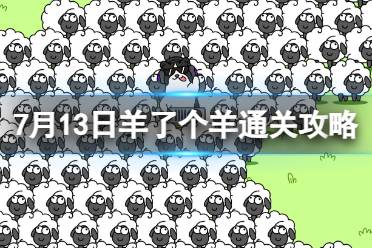 7月13日羊了个羊通关攻略